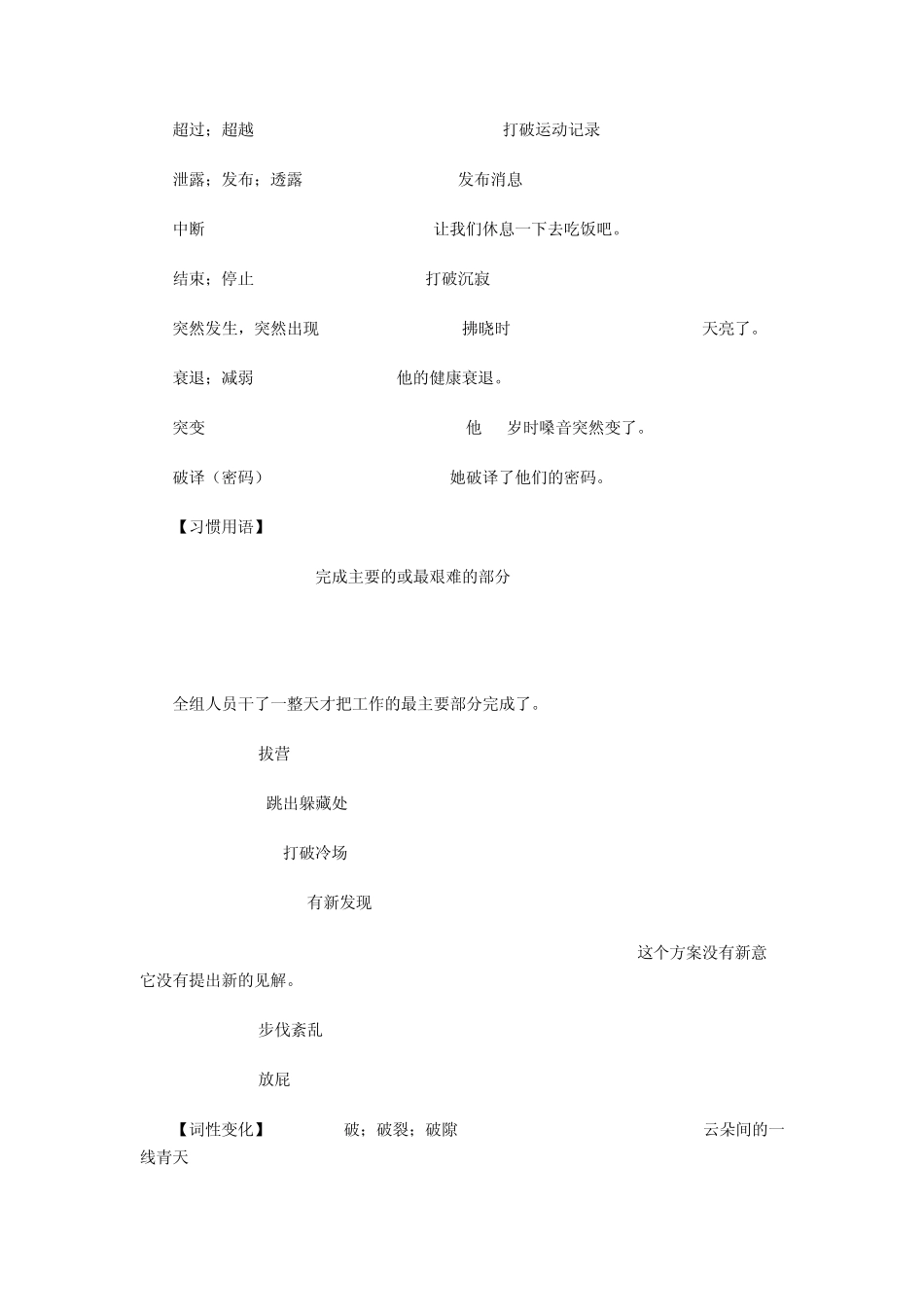 超过；超越　　打破运动记录

泄露；发布；透露　　发布消息

中断　　让我们休息一下去吃饭吧。

结束；停止　　打破沉寂

突然发生，突然出现　　拂晓时　　天亮了。

衰退；减弱　　他的健康衰退。

突变　　他　岁时嗓音突然变了。

破译（密码）　　她破译了他们的密码。

【习惯用语】

完成主要的或最艰难的部分

全组人员干了一整天才把工作的最主要部分完成了。

拔营

跳出躲藏处

打破冷场

有新发现

这个方案没有新意 它没有提出新的见解。

步伐紊乱

放屁

【词性变化】　破；破裂；破隙　　云朵间的一线青天